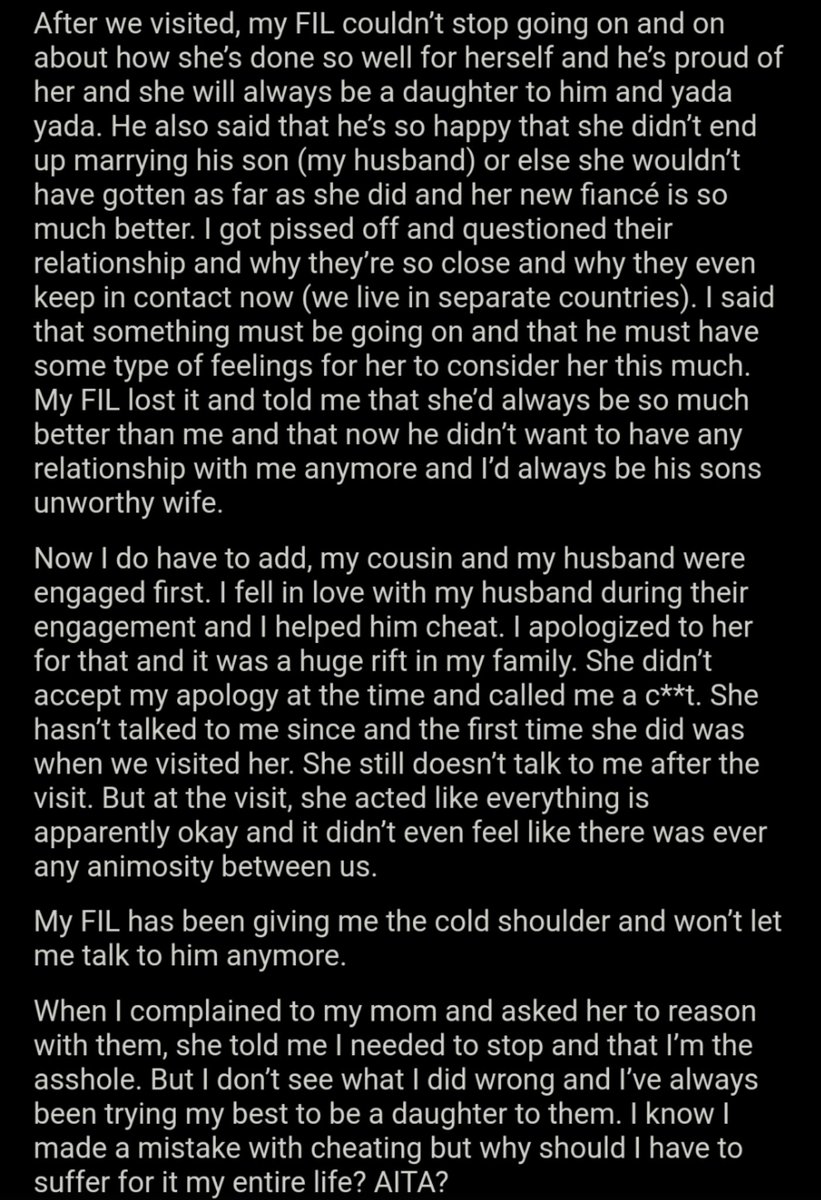 After we visited, my FIL couldn't stop going on and on about how she's done so well for herself and he's proud of her and she will always be a daughter to him and yada yada. He also said that he's so happy that she didn't end up marrying his son (my husband) or else she wouldn't have gotten as far as she did and her new fiancé is so much better. I got pissed off and questioned their relationship and why they're so close and why they even keep in contact now (we live in separate countries). I said that something must be going on and that he must have some type of feelings for her to consider her this much. My FIL lost it and told me that she'd always be so much better than me and that now he didn't want to have any relationship with me anymore and I'd always be his sons unworthy wife.

Now I do have to add, my cousin and my husband were engaged first. I fell in love with my husband during their engagement and I helped him cheat. I apologized to her for that and it was a huge rift in my family. She didn't accept my apology at the time and called me a c**t. She hasn't talked to me since and the first time she did was when we visited her. She still doesn't talk to me after the visit. But at the visit, she acted like everything is apparently okay and it didn't even feel like there was ever any animosity between us.

My FIL has been giving me the cold shoulder and won't let me talk to him anymore.

When I complained to my mom and asked her to reason with them, she told me I needed to stop and that I'm the asshole. But I don't see what I did wrong and I've always been trying my best to be a daughter to them. I know I made a mistake with cheating but why should I have to suffer for it my entire life? AITA?